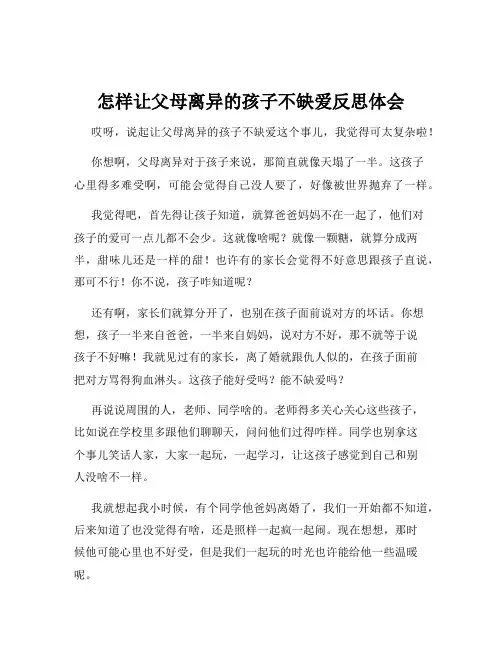 怎样让父母离异的孩子不缺爱反思体会

哎呀，说起让父母离异的孩子不缺爱这个事儿，我觉得可太复杂啦！

你想啊，父母离异对于孩子来说，那简直就像天塌了一半。这孩子心里得多难受啊，可能会觉得自己没人要了，好像被世界抛弃了一样。

我觉得吧，首先得让孩子知道，就算爸爸妈妈不在一起了，他们对孩子的爱可一点儿都不会少。这就像啥呢？就像一颗糖，就算分成两半，甜味儿还是一样的甜！也许有的家长会觉得不好意思跟孩子直说，那可不行！你不说，孩子咋知道呢？

还有啊，家长们就算分开了，也别在孩子面前说对方的坏话。你想想，孩子一半来自爸爸，一半来自妈妈，说对方不好，那不就等于说孩子不好嘛！我就见过有的家长，离了婚就跟仇人似的，在孩子面前把对方骂得狗血淋头。这孩子能好受吗？能不缺爱吗？

再说说周围的人，老师、同学啥的。老师得多关心关心这些孩子，比如说在学校里多跟他们聊聊天，问问他们过得咋样。同学也别拿这个事儿笑话人家，大家一起玩，一起学习，让这孩子感觉到自己和别人没啥不一样。

我就想起我小时候，有个同学他爸妈离婚了，我们一开始都不知道，后来知道了也没觉得有啥，还是照样一起疯一起闹。现在想想，那时候他可能心里也不好受，但是我们一起玩的时光也许能给他一些温暖呢。